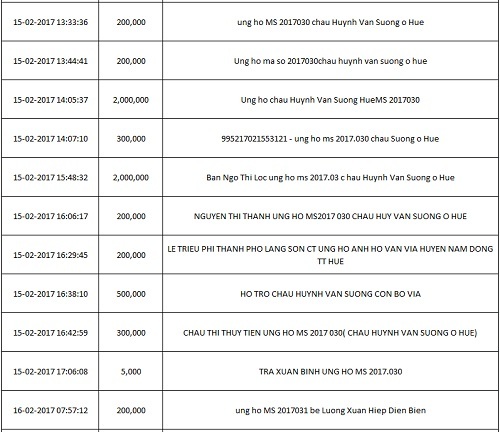 | | | |
|---|---|---|
| 15-02-2017 13:33:36 | 200,000 | ung ho MS 2017030 chau Huynh Van Suong o Hue |
| 15-02-2017 13:44:41 | 200,000 | Ung ho ma so 2017030chau huynh van suong o hue |
| 15-02-2017 14:05:37 | 2,000,000 | Ung ho chau Huynh Van Suong HueMS 2017030 |
| 15-02-2017 14:07:10 | 300,000 | 995217021553121 - ung ho ms 2017.030 chau Suong o Hue |
| 15-02-2017 15:48:32 | 2,000,000 | Ban Ngo Thi Loc ung ho ms 2017.03 c hau Huynh Van Suong o Hue |
| 15-02-2017 16:06:17 | 200,000 | NGUYEN THI THANH UNG HO MS2017 030 CHAU HUY VAN SUONG O HUE |
| 15-02-2017 16:29:45 | 200,000 | LE TRIEU PHI THANH PHO LANG SON CT UNG HO ANH HO VAN VIA HUYEN NAM DONG TT HUE |
| 15-02-2017 16:38:10 | 500,000 | HO TRO CHAU HUYNH VAN SUONG CON BO VIA |
| 15-02-2017 16:42:59 | 300,000 | CHAU THI THUY TIEN UNG HO MS 2017 030( CHAU HUYNH VAN SUONG O HUE) |
| 15-02-2017 17:06:08 | 5,000 | TRA XUAN BINH UNG HO MS 2017.030 |
| 16-02-2017 07:57:12 | 200,000 | ung ho MS 2017031 be Luong Xuan Hiep Dien Bien |